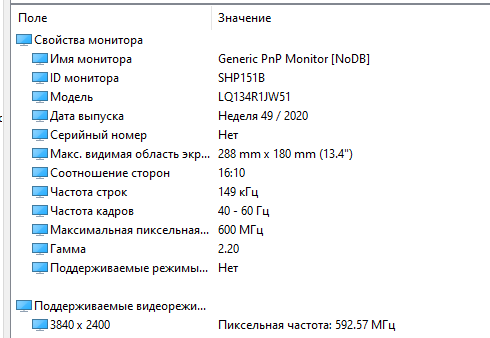 | Поле | Значение |
|---|---|
| Свойства монитора | |
| Имя монитора | Generic PnP Monitor [NoDB] |
| ID монитора | SHP151B |
| Модель | LQ134R1JW51 |
| Дата выпуска | Неделя 49 / 2020 |
| Серийный номер | Нет |
| Макс. видимая область экр... | 288 mm x 180 mm (13.4") |
| Соотношение сторон | 16:10 |
| Частота строк | 149 кГц |
| Частота кадров | 40 - 60 Гц |
| Максимальная пиксельная... | 600 МГц |
| Гамма | 2.20 |
| Поддерживаемые режимы... | Нет |
| Поддерживаемые видеорежи... | |
| 3840 x 2400 | Пиксельная частота: 592.57 МГц |